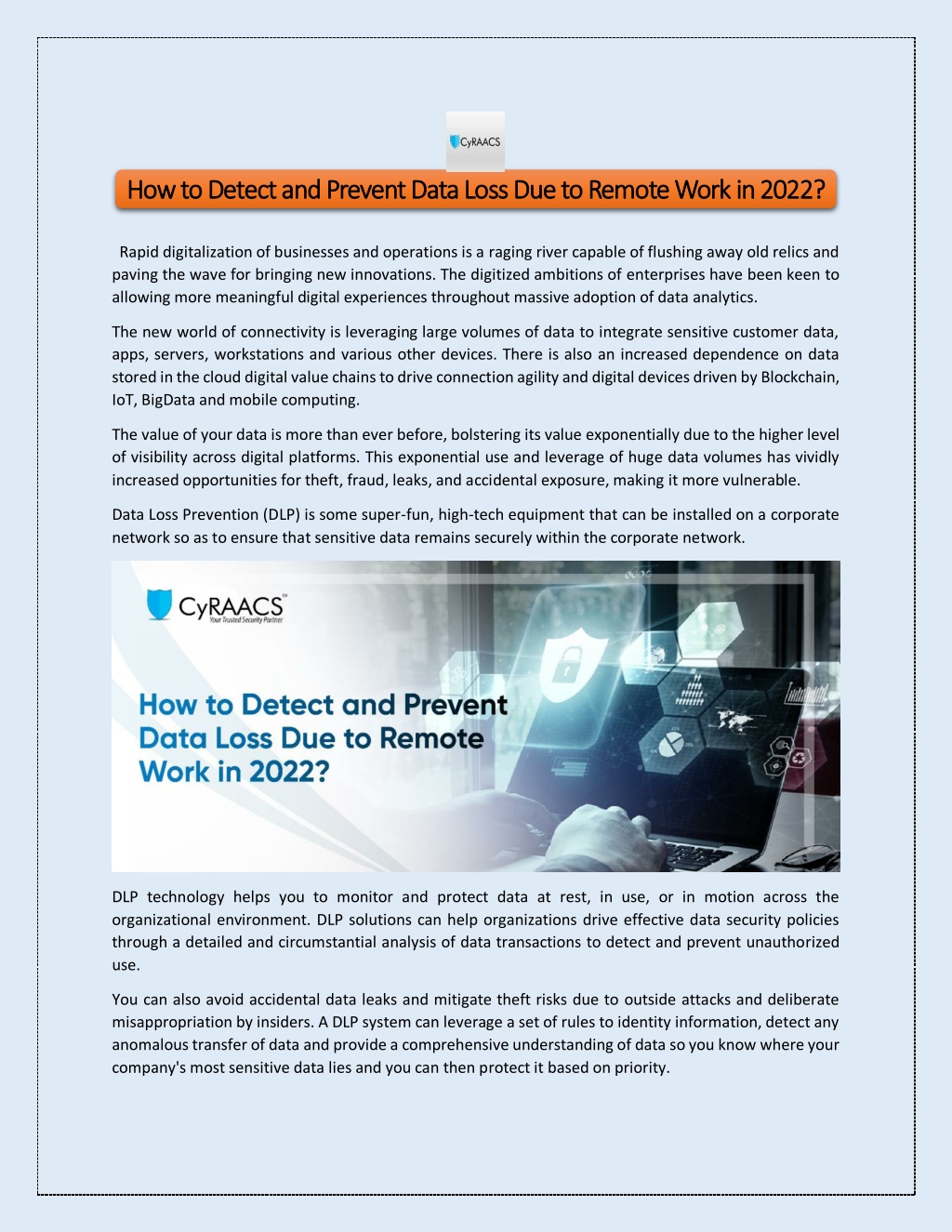 CyRAACS

How to Detect and Prevent Data Loss Due to Remote Work in 2022?

Rapid digitalization of businesses and operations is a raging river capable of flushing away old relics and paving the wave for bringing new innovations. The digitized ambitions of enterprises have been keen to allowing more meaningful digital experiences throughout massive adoption of data analytics.

The new world of connectivity is leveraging large volumes of data to integrate sensitive customer data, apps, servers, workstations and various other devices. There is also an increased dependence on data stored in the cloud digital value chains to drive connection agility and digital devices driven by Blockchain, IoT, BigData and mobile computing.

The value of your data is more than ever before, bolstering its value exponentially due to the higher level of visibility across digital platforms. This exponential use and leverage of huge data volumes has vividly increased opportunities for theft, fraud, leaks, and accidental exposure, making it more vulnerable.

Data Loss Prevention (DLP) is some super-fun, high-tech equipment that can be installed on a corporate network so as to ensure that sensitive data remains securely within the corporate network.

CyRAACS™
Your Trusted Security Partner

How to Detect and Prevent Data Loss Due to Remote Work in 2022?

DLP technology helps you to monitor and protect data at rest, in use, or in motion across the organizational environment. DLP solutions can help organizations drive effective data security policies through a detailed and circumstantial analysis of data transactions to detect and prevent unauthorized use.

You can also avoid accidental data leaks and mitigate theft risks due to outside attacks and deliberate misappropriation by insiders. A DLP system can leverage a set of rules to identity information, detect any anomalous transfer of data and provide a comprehensive understanding of data so you know where your company's most sensitive data lies and you can then protect it based on priority.